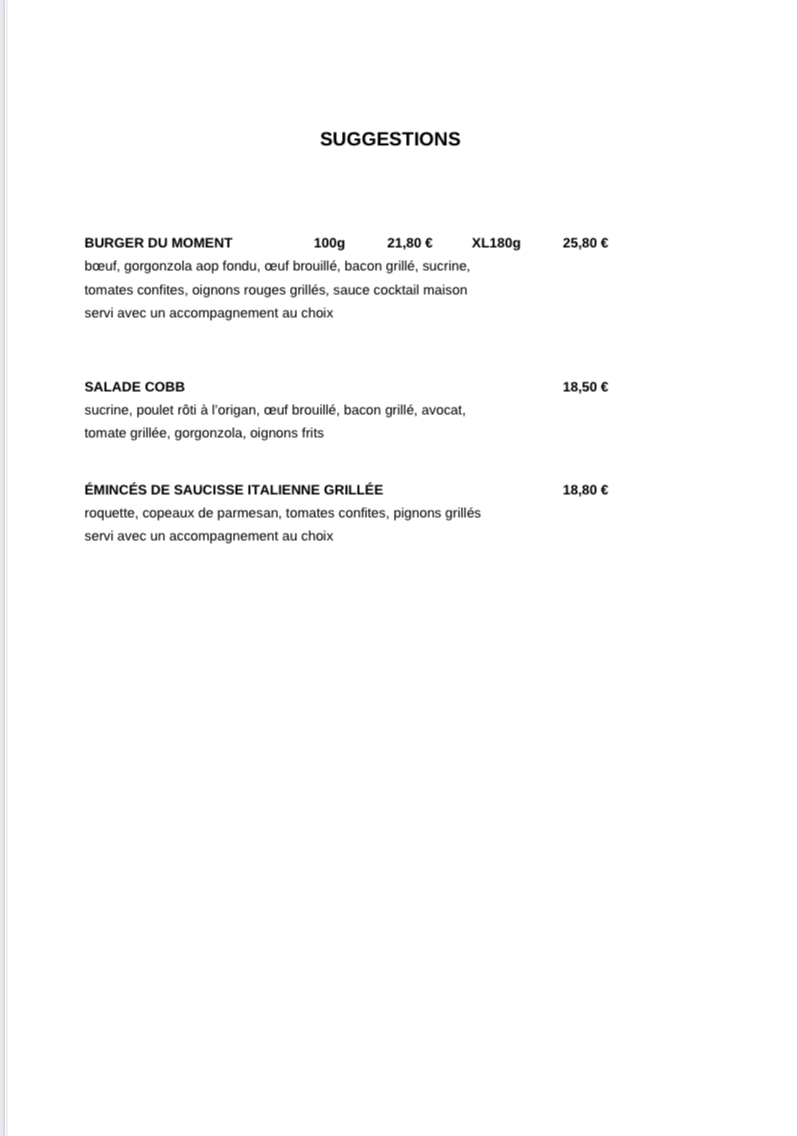 SUGGESTIONS

BURGER DU MOMENT 100g 21,80 € XL180g 25,80 €
bœuf, gorgonzola aop fondu, œuf brouillé, bacon grillé, sucrine, tomates confites, oignons rouges grillés, sauce cocktail maison
servi avec un accompagnement au choix

SALADE COBB 18,50 €
sucrine, poulet rôti à l'origan, œuf brouillé, bacon grillé, avocat, tomate grillée, gorgonzola, oignons frits

ÉMINCÉS DE SAUCISSE ITALIENNE GRILLÉE 18,80 €
roquette, copeaux de parmesan, tomates confites, pignons grillés
servi avec un accompagnement au choix